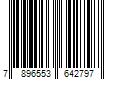 7 896553 642797